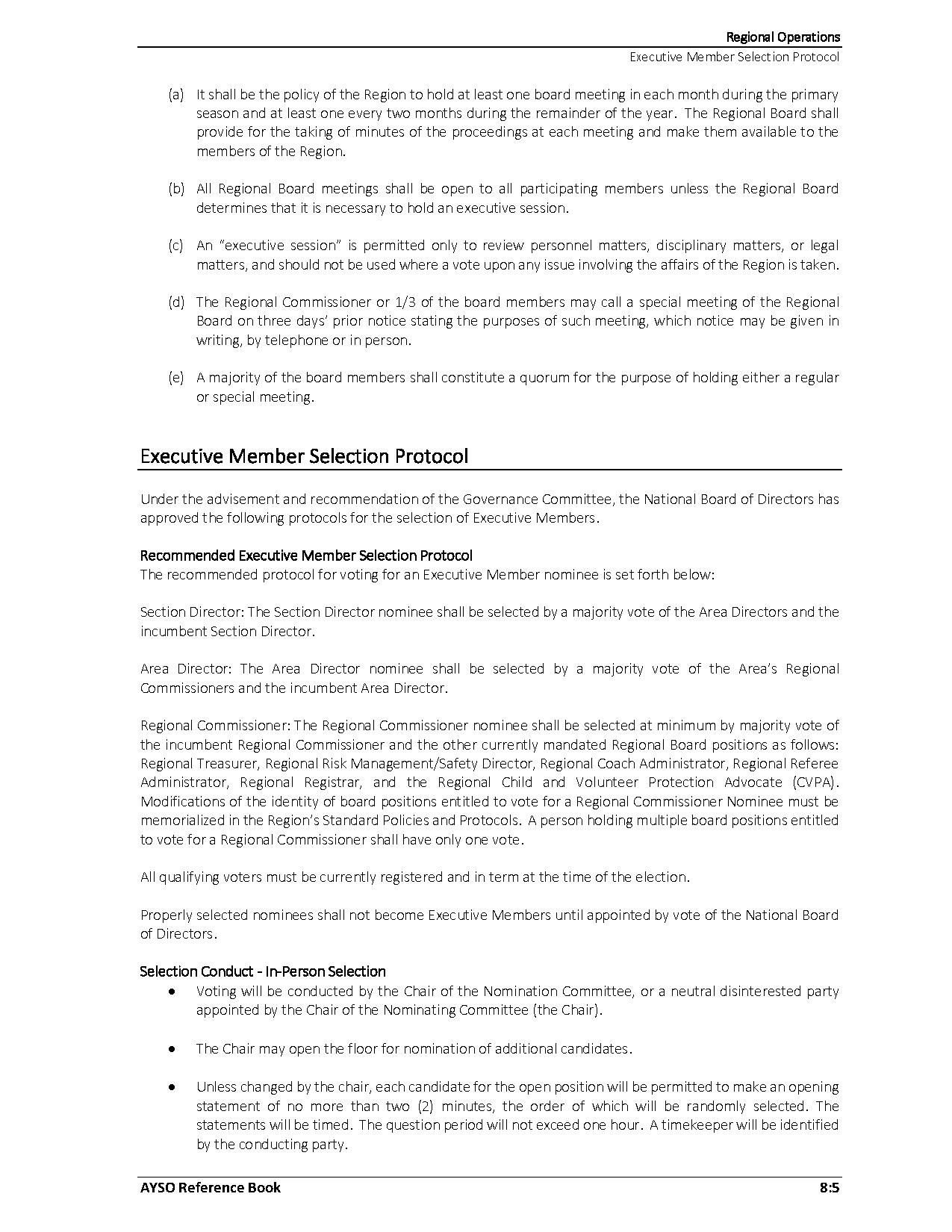 Regional Operations
Executive Member Selection Protocol

(a) It shall be the policy of the Region to hold at least one board meeting in each month during the primary season and at least one every two months during the remainder of the year. The Regional Board shall provide for the taking of minutes of the proceedings at each meeting and make them available to the members of the Region.

(b) All Regional Board meetings shall be open to all participating members unless the Regional Board determines that it is necessary to hold an executive session.

(c) An "executive session" is permitted only to review personnel matters, disciplinary matters, or legal matters, and should not be used where a vote upon any issue involving the affairs of the Region is taken.

(d) The Regional Commissioner or 1/3 of the board members may call a special meeting of the Regional Board on three days' prior notice stating the purposes of such meeting, which notice may be given in writing, by telephone or in person.

(e) A majority of the board members shall constitute a quorum for the purpose of holding either a regular or special meeting.

Executive Member Selection Protocol

Under the advisement and recommendation of the Governance Committee, the National Board of Directors has approved the following protocols for the selection of Executive Members.

Recommended Executive Member Selection Protocol
The recommended protocol for voting for an Executive Member nominee is set forth below:

Section Director: The Section Director nominee shall be selected by a majority vote of the Area Directors and the incumbent Section Director.

Area Director: The Area Director nominee shall be selected by a majority vote of the Area's Regional Commissioners and the incumbent Area Director.

Regional Commissioner: The Regional Commissioner nominee shall be selected at minimum by majority vote of the incumbent Regional Commissioner and the other currently mandated Regional Board positions as follows: Regional Treasurer, Regional Risk Management/Safety Director, Regional Coach Administrator, Regional Referee Administrator, Regional Registrar, and the Regional Child and Volunteer Protection Advocate (CVPA). Modifications of the identity of board positions entitled to vote for a Regional Commissioner Nominee must be memorialized in the Region's Standard Policies and Protocols. A person holding multiple board positions entitled to vote for a Regional Commissioner shall have only one vote.

All qualifying voters must be currently registered and in term at the time of the election.

Properly selected nominees shall not become Executive Members until appointed by vote of the National Board of Directors.

Selection Conduct - In-Person Selection
• Voting will be conducted by the Chair of the Nomination Committee, or a neutral disinterested party appointed by the Chair of the Nominating Committee (the Chair).

• The Chair may open the floor for nomination of additional candidates.

• Unless changed by the chair, each candidate for the open position will be permitted to make an opening statement of no more than two (2) minutes, the order of which will be randomly selected. The statements will be timed. The question period will not exceed one hour. A timekeeper will be identified by the conducting party.

AYSO Reference Book
8:5